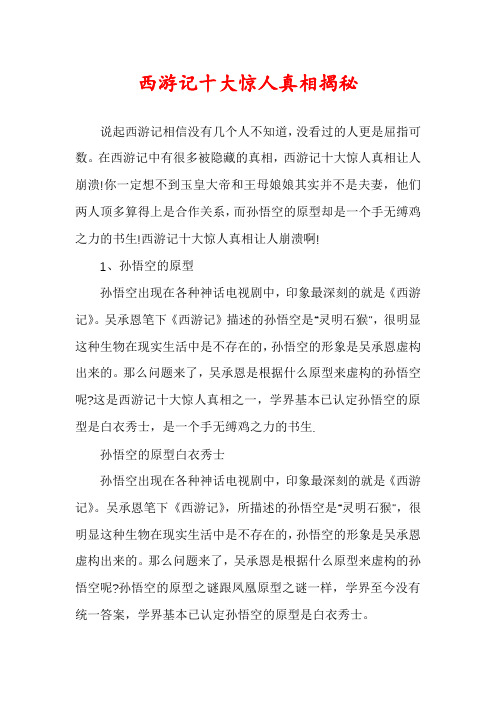 西游记十大惊人真相揭秘

说起西游记相信没有几个人不知道，没看过的人更是屈指可数。在西游记中有很多被隐藏的真相，西游记十大惊人真相让人崩溃!你一定想不到玉皇大帝和王母娘娘其实并不是夫妻，他们两人顶多算得上是合作关系，而孙悟空的原型却是一个手无缚鸡之力的书生!西游记十大惊人真相让人崩溃啊!

1、孙悟空的原型

孙悟空出现在各种神话电视剧中，印象最深刻的就是《西游记》。吴承恩笔下《西游记》描述的孙悟空是"灵明石猴"，很明显这种生物在现实生活中是不存在的，孙悟空的形象是吴承恩虚构出来的。那么问题来了，吴承恩是根据什么原型来虚构的孙悟空呢?这是西游记十大惊人真相之一，学界基本已认定孙悟空的原型是白衣秀士，是一个手无缚鸡之力的书生.

孙悟空的原型白衣秀士

孙悟空出现在各种神话电视剧中，印象最深刻的就是《西游记》。吴承恩笔下《西游记》，所描述的孙悟空是"灵明石猴"，很明显这种生物在现实生活中是不存在的，孙悟空的形象是吴承恩虚构出来的。那么问题来了，吴承恩是根据什么原型来虚构的孙悟空呢?孙悟空的原型之谜跟凤凰原型之谜一样，学界至今没有统一答案，学界基本已认定孙悟空的原型是白衣秀士。